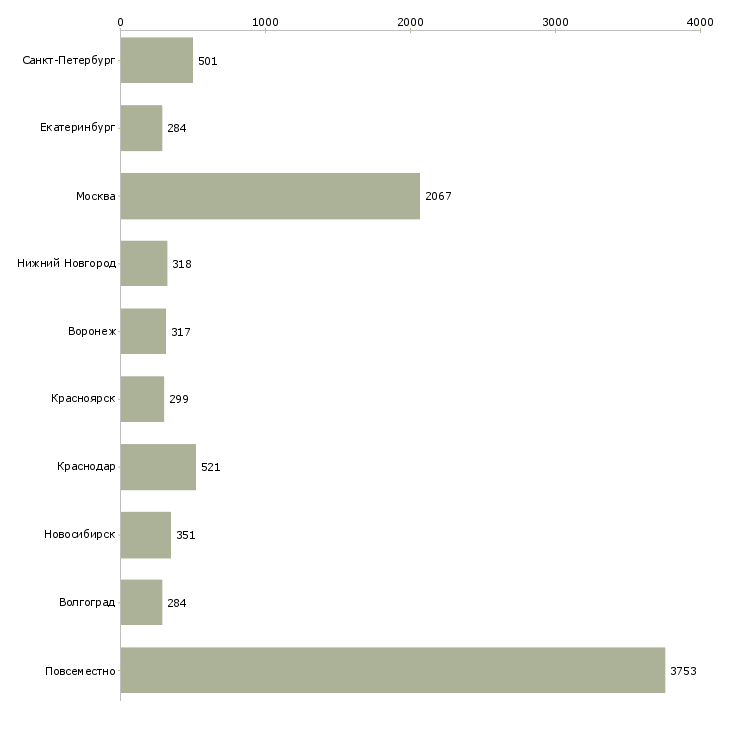 0
1000
2000
3000
4000

Санкт-Петербург 501
Екатеринбург 284
Москва 2067
Нижний Новгород 318
Воронеж 317
Красноярск 299
Краснодар 521
Новосибирск 351
Волгоград 284
Повсеместно 3753